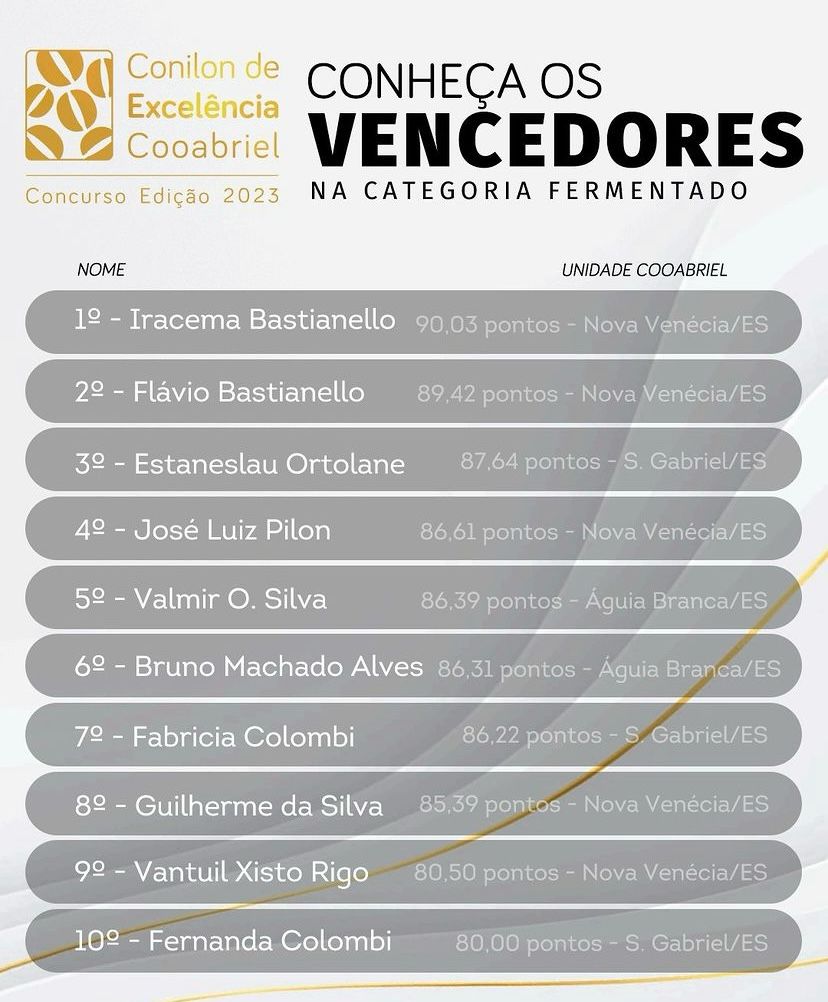 Conilon de Excelência Cooabriel

Concurso Edição 2023

CONHEÇA OS VENCEDORES NA CATEGORIA FERMENTADO

| NOME | UNIDADE COOABRIEL |
|---|---|
| 1º - Iracema Bastianello | 90,03 pontos - Nova Venécia/ES |
| 2º - Flávio Bastianello | 89,42 pontos - Nova Venécia/ES |
| 3º - Estaneslau Ortolane | 87,64 pontos - S. Gabriel/ES |
| 4º - José Luiz Pilon | 86,61 pontos - Nova Venécia/ES |
| 5º - Valmir O. Silva | 86,39 pontos - Águia Branca/ES |
| 6º - Bruno Machado Alves | 86,31 pontos - Águia Branca/ES |
| 7º - Fabricia Colombi | 86,22 pontos - S. Gabriel/ES |
| 8º - Guilherme da Silva | 85,39 pontos - Nova Venécia/ES |
| 9º - Vantuil Xisto Rigo | 80,50 pontos - Nova Venécia/ES |
| 10º - Fernanda Colombi | 80,00 pontos - S. Gabriel/ES |